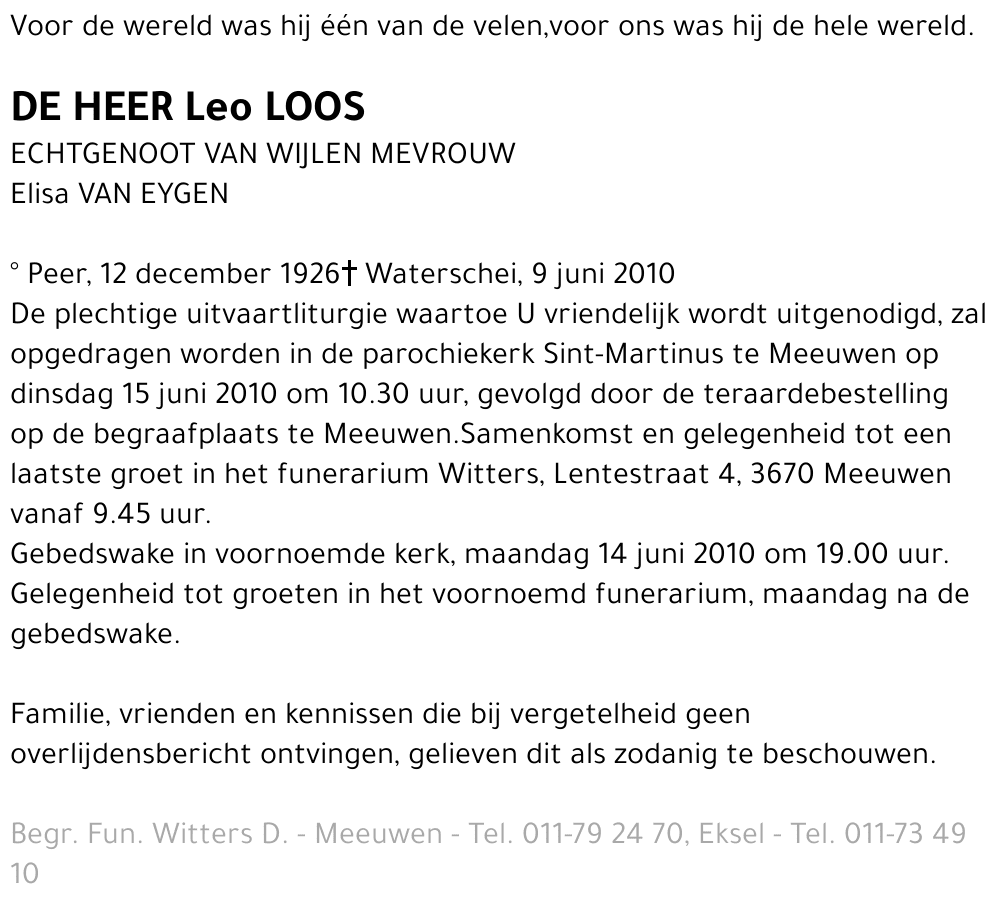 Voor de wereld was hij één van de velen,voor ons was hij de hele wereld.

DE HEER Leo LOOS
ECHTGENOOT VAN WIJLEN MEVROUW
Elisa VAN EYGEN

° Peer, 12 december 1926† Waterschei, 9 juni 2010
De plechtige uitvaartliturgie waartoe U vriendelijk wordt uitgenodigd, zal opgedragen worden in de parochiekerk Sint-Martinus te Meeuwen op dinsdag 15 juni 2010 om 10.30 uur, gevolgd door de teraardebestelling op de begraafplaats te Meeuwen.Samenkomst en gelegenheid tot een laatste groet in het funerarium Witters, Lentestraat 4, 3670 Meeuwen vanaf 9.45 uur.
Gebedswake in voornoemde kerk, maandag 14 juni 2010 om 19.00 uur.
Gelegenheid tot groeten in het voornoemd funerarium, maandag na de gebedswake.

Familie, vrienden en kennissen die bij vergetelheid geen overlijdensbericht ontvingen, gelieven dit als zodanig te beschouwen.

Begr. Fun. Witters D. - Meeuwen - Tel. 011-79 24 70, Eksel - Tel. 011-73 49 10